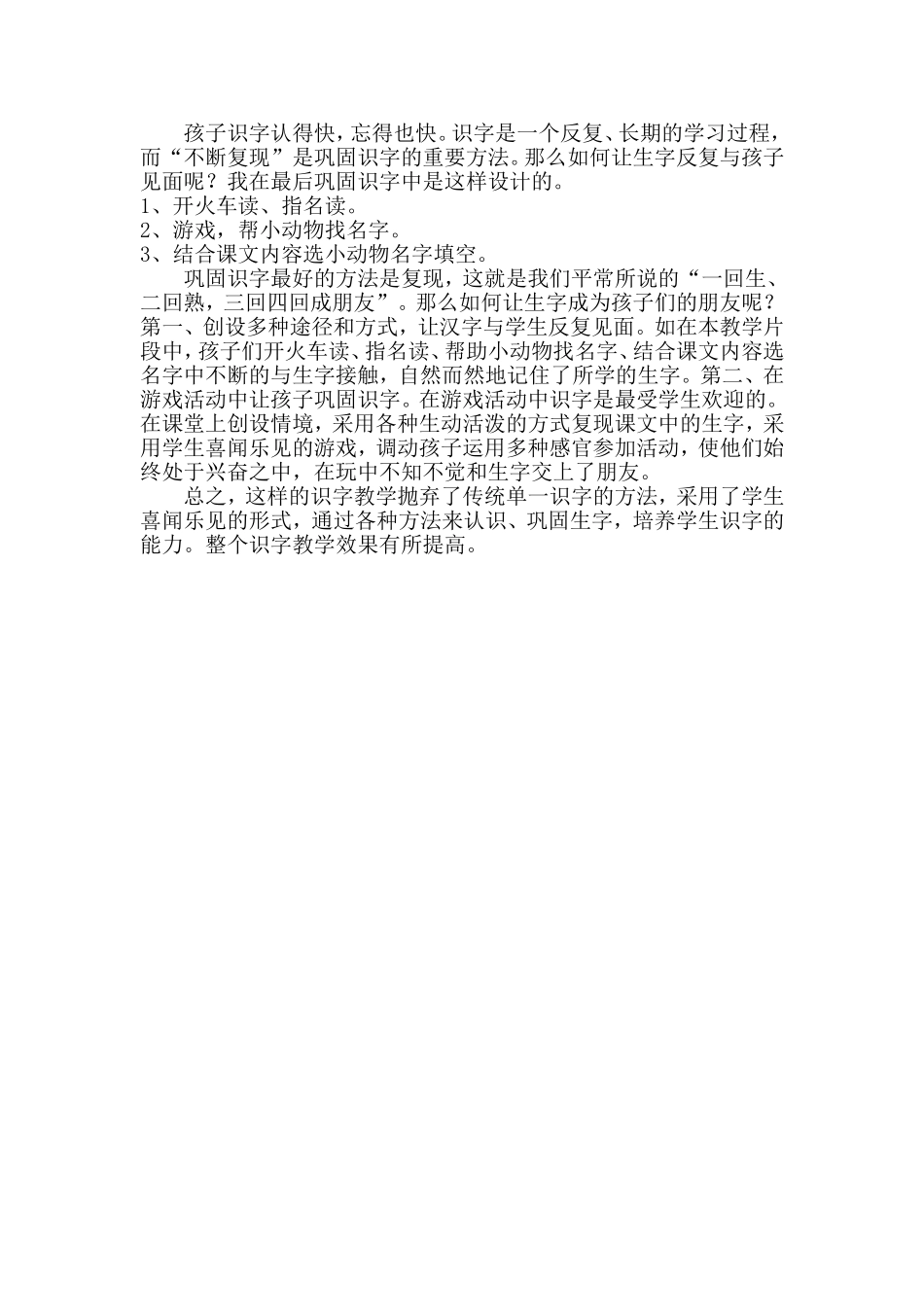 孩子识字认得快，忘得也快。识字是一个反复、长期的学习过程，而“不断复现”是巩固识字的重要方法。那么如何让生字反复与孩子见面呢？我在最后巩固识字中是这样设计的。
1、开火车读、指名读。
2、游戏，帮小动物找名字。
3、结合课文内容选小动物名字填空。

巩固识字最好的方法是复现，这就是我们平常所说的“一回生、二回熟，三回四回成朋友”。那么如何让生字成为孩子们的朋友呢？第一、创设多种途径和方式，让汉字与学生反复见面。如在本教学片段中，孩子们开火车读、指名读、帮助小动物找名字、结合课文内容选名字中不断的与生字接触，自然而然地记住了所学的生字。第二、在游戏活动中让孩子巩固识字。在游戏活动中识字是最受学生欢迎的。在课堂上创设情境，采用各种生动活泼的方式复现课文中的生字，采用学生喜闻乐见的游戏，调动孩子运用多种感官参加活动，使他们始终处于兴奋之中，在玩中不知不觉和生字交上了朋友。

总之，这样的识字教学抛弃了传统单一识字的方法，采用了学生喜闻乐见的形式，通过各种方法来认识、巩固生字，培养学生识字的能力。整个识字教学效果有所提高。